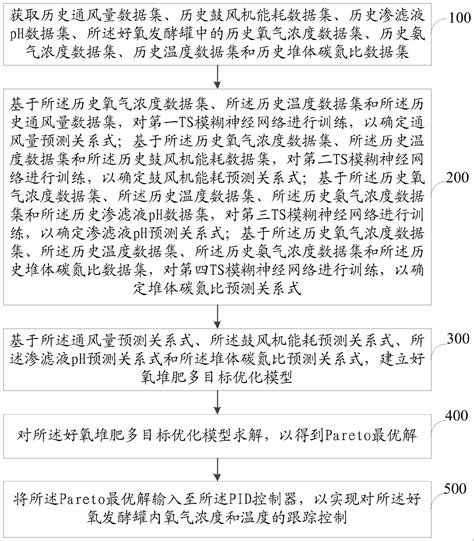 获取历史通风量数据集、历史鼓风机能耗数据集、历史渗滤液pH数据集、所述好氧发酵罐中的历史氧气浓度数据集、历史氨气浓度数据集、历史温度数据集和历史堆体碳氮比数据集

100

基于所述历史氧气浓度数据集、所述历史温度数据集和所述历史通风量数据集，对第一TS模糊神经网络进行训练，以确定通风量预测关系式；基于所述历史氧气浓度数据集、所述历史温度数据集和所述历史鼓风机能耗数据集，对第二TS模糊神经网络进行训练，以确定鼓风机能耗预测关系式；基于所述历史氧气浓度数据集、所述历史温度数据集、所述历史氨气浓度数据集和所述历史渗滤液pH数据集，对第三TS模糊神经网络进行训练，以确定渗滤液pH预测关系式；基于所述历史氧气浓度数据集、所述历史温度数据集、所述历史氨气浓度数据集和所述历史堆体碳氮比数据集，对第四TS模糊神经网络进行训练，以确定堆体碳氮比预测关系式

200

基于所述通风量预测关系式、所述鼓风机能耗预测关系式、所述渗滤液pH预测关系式和所述堆体碳氮比预测关系式，建立好氧堆肥多目标优化模型

300

对所述好氧堆肥多目标优化模型求解，以得到Pareto最优解

400

将所述Pareto最优解输入至所述PID控制器，以实现对所述好氧发酵罐内氧气浓度和温度的跟踪控制

500